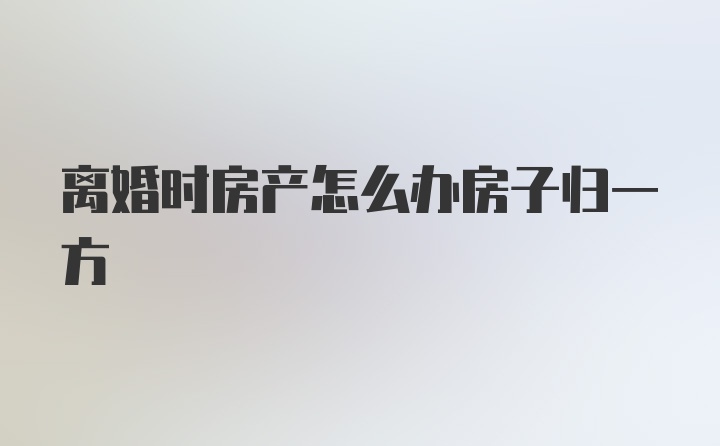 离婚时房产怎么办房子归一方